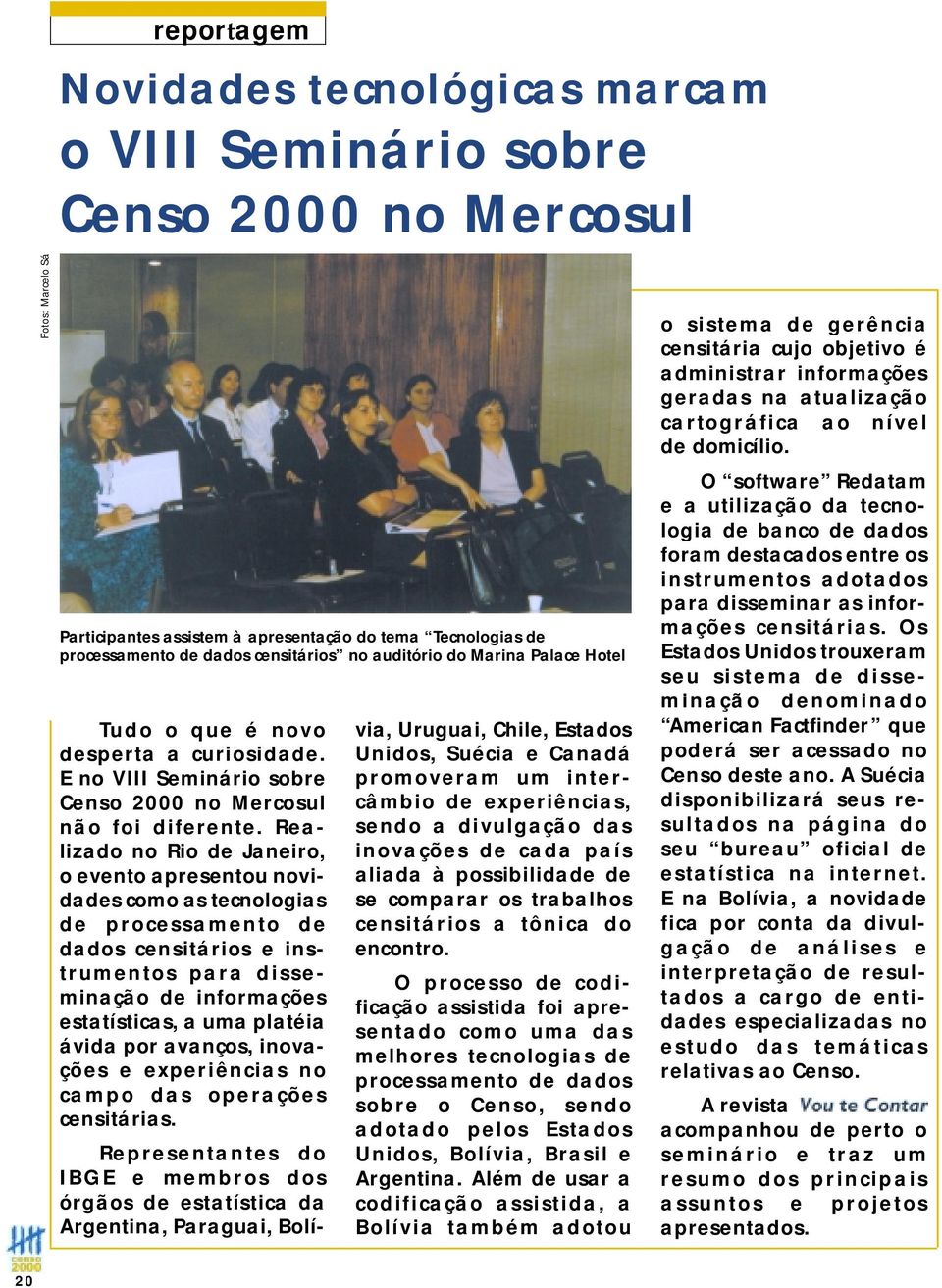 reportagem

Novidades tecnológicas marcam o VIII Seminário sobre Censo 2000 no Mercosul

Fotos: Marcelo Sá

Participantes assistem à apresentação do tema "Tecnologias de processamento de dados censitários" no auditório do Marina Palace Hotel

Tudo o que é novo desperta a curiosidade. E no VIII Seminário sobre Censo 2000 no Mercosul não foi diferente. Realizado no Rio de Janeiro, o evento apresentou novidades como as tecnologias de processamento de dados censitários e instrumentos para disseminação de informações estatísticas, a uma platéia ávida por avanços, inovações e experiências no campo das operações censitárias.

Representantes do IBGE e membros dos órgãos de estatística da Argentina, Paraguai, Bolívia, Uruguai, Chile, Estados Unidos, Suécia e Canadá promoveram um intercâmbio de experiências, sendo a divulgação das inovações de cada país aliada à possibilidade de se comparar os trabalhos censitários a tônica do encontro.

O processo de codificação assistida foi apresentado como uma das melhores tecnologias de processamento de dados sobre o Censo, sendo adotado pelos Estados Unidos, Bolívia, Brasil e Argentina. Além de usar a codificação assistida, a Bolívia também adotou o sistema de gerência censitária cujo objetivo é administrar informações geradas na atualização cartográfica ao nível de domicílio.

O "software" Redatam e a utilização da tecnologia de banco de dados foram destacados entre os instrumentos adotados para disseminar as informações censitárias. Os Estados Unidos trouxeram seu sistema de disseminação denominado "American Factfinder" que poderá ser acessado no Censo deste ano. A Suécia disponibilizará seus resultados na página do seu "bureau" oficial de estatística na internet. E na Bolívia, a novidade fica por conta da divulgação de análises e interpretação de resultados a cargo de entidades especializadas no estudo das temáticas relativas ao Censo.

A revista Vou te Contar acompanhou de perto o seminário e traz um resumo dos principais assuntos e projetos apresentados.

censo 2000

20